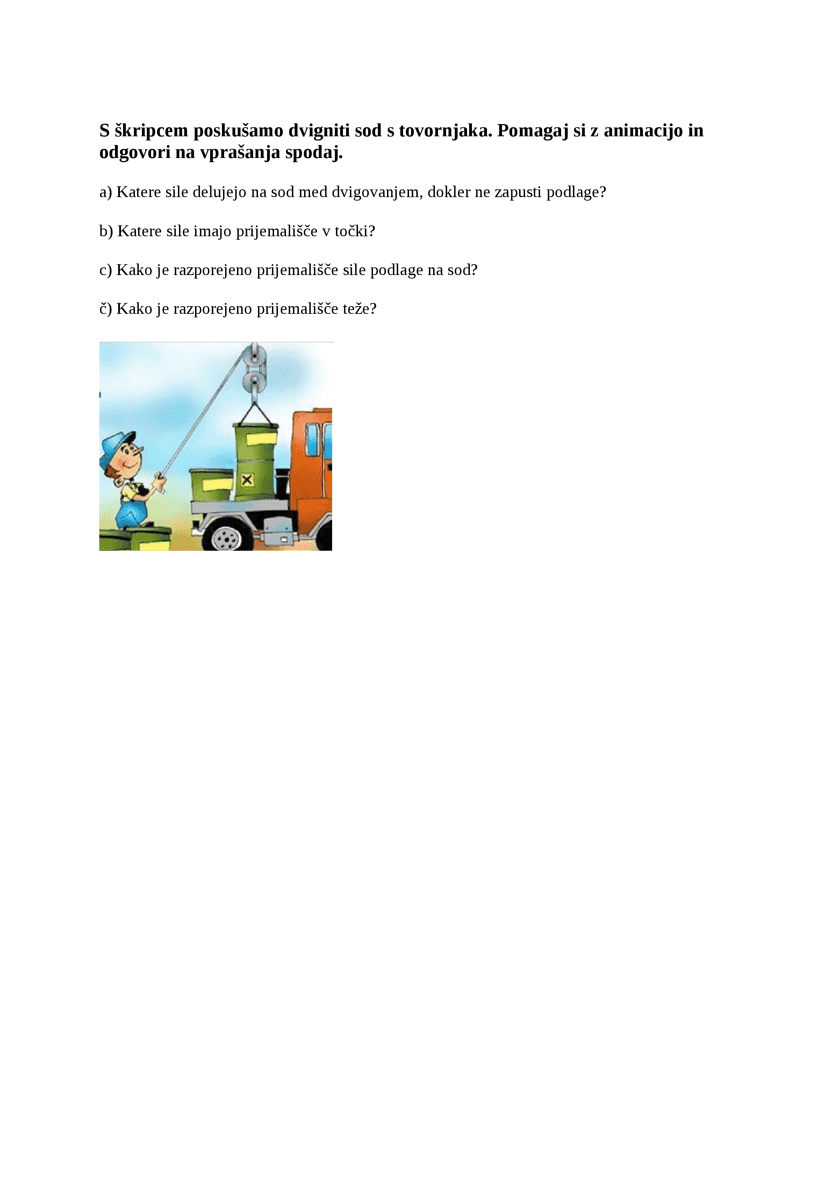 S škripcem poskušamo dvigniti sod s tovornjaka. Pomagaj si z animacijo in odgovori na vprašanja spodaj.

a) Katere sile delujejo na sod med dvigovanjem, dokler ne zapusti podlage?

b) Katere sile imajo prijemališče v točki?

c) Kako je razporejeno prijemališče sile podlage na sod?

č) Kako je razporejeno prijemališče teže?